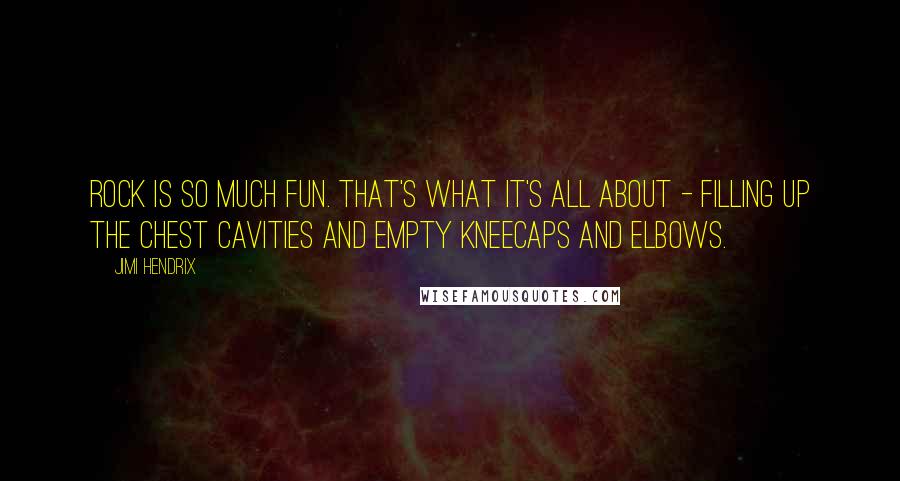 ROCK IS SO MUCH FUN. THAT'S WHAT IT'S ALL ABOUT - FILLING UP THE CHEST CAVITIES AND EMPTY KNEECAPS AND ELBOWS.

JIMI HENDRIX

WISEFAMOUSQUOTES.COM